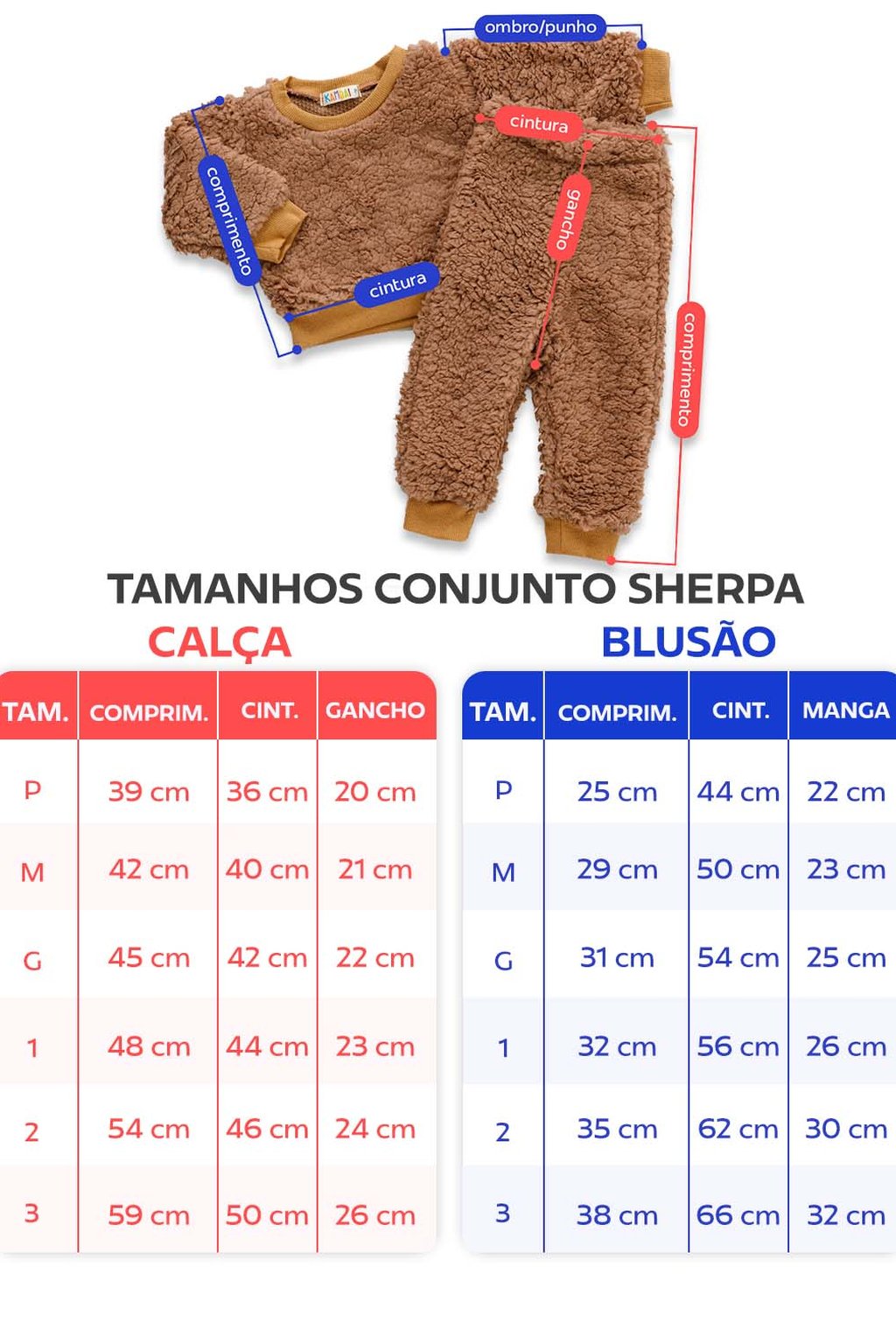 ombro/punho

cintura

comprimento

cintura

gancho

comprimento

TAMANHOS CONJUNTO SHERPA

CALÇA

| TAM. | COMPRIM. | CINT. | GANCHO |
|---|---|---|---|
| P | 39 cm | 36 cm | 20 cm |
| M | 42 cm | 40 cm | 21 cm |
| G | 45 cm | 42 cm | 22 cm |
| 1 | 48 cm | 44 cm | 23 cm |
| 2 | 54 cm | 46 cm | 24 cm |
| 3 | 59 cm | 50 cm | 26 cm |

BLUSÃO

| TAM. | COMPRIM. | CINT. | MANGA |
|---|---|---|---|
| P | 25 cm | 44 cm | 22 cm |
| M | 29 cm | 50 cm | 23 cm |
| G | 31 cm | 54 cm | 25 cm |
| 1 | 32 cm | 56 cm | 26 cm |
| 2 | 35 cm | 62 cm | 30 cm |
| 3 | 38 cm | 66 cm | 32 cm |